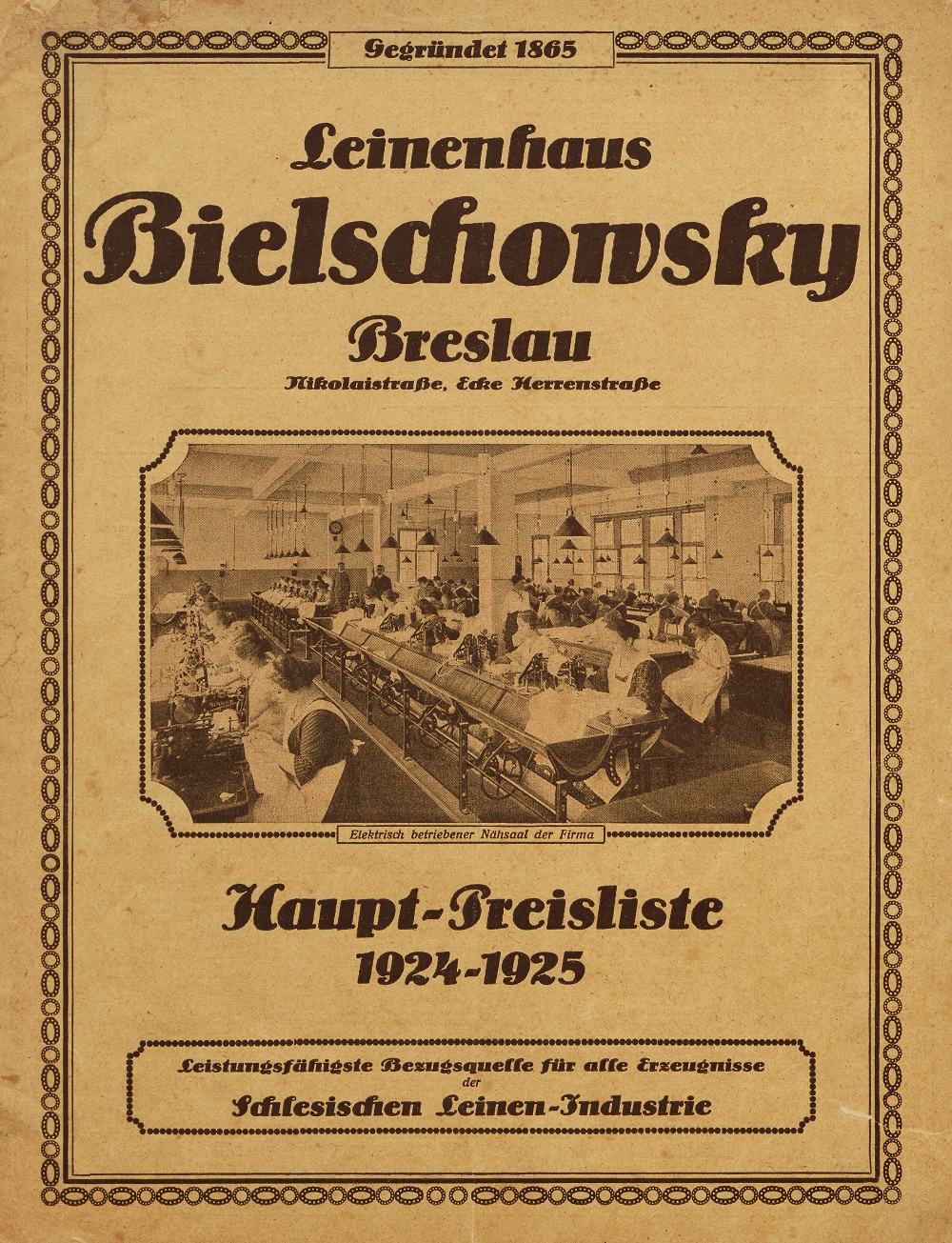 Gegründet 1865

Leinenhaus
Bielschowsky
Breslau
Nikolaistraße, Ecke Herrenstraße

Elektrisch betriebener Nähsaal der Firma

Haupt-Preisliste
1924-1925

Leistungsfähigste Bezugsquelle für alle Erzeugnisse
der
Schlesischen Leinen-Industrie